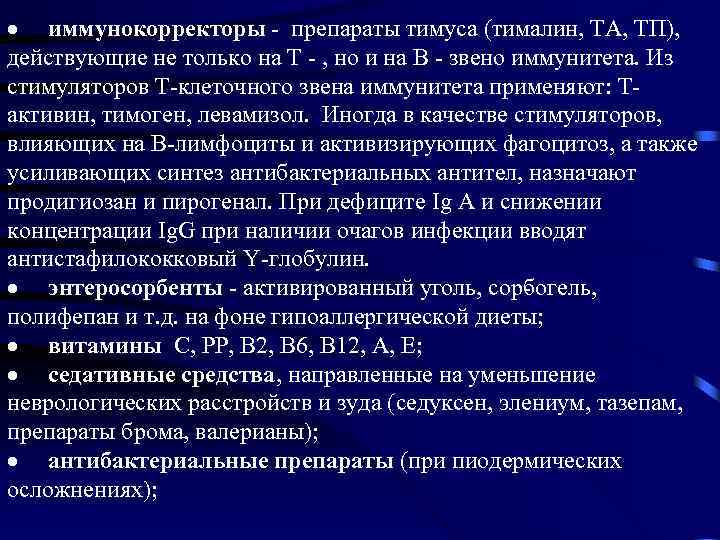 • иммунокорректоры - препараты тимуса (тималин, ТА, ТП), действующие не только на Т - , но и на В - звено иммунитета. Из стимуляторов Т-клеточного звена иммунитета применяют: Т-активин, тимоген, левамизол. Иногда в качестве стимуляторов, влияющих на В-лимфоциты и активизирующих фагоцитоз, а также усиливающих синтез антибактериальных антител, назначают продигиозан и пирогенал. При дефиците Ig A и снижении концентрации IgG при наличии очагов инфекции вводят антистафилококковый Y-глобулин.

• энтеросорбенты - активированный уголь, сорбогель, полифепан и т.д. на фоне гипоаллергической диеты;

• витамины С, РР, В2, В6, В12, А, Е;

• седативные средства, направленные на уменьшение неврологических расстройств и зуда (седуксен, элениум, тазепам, препараты брома, валерианы);

• антибактериальные препараты (при пиодермических осложнениях);